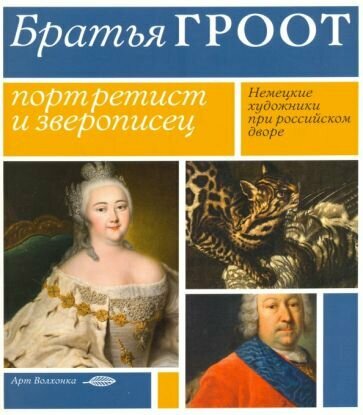 Братья ГРООТ

портретист и зверописец

Немецкие художники при российском дворе

Арт Волхонка